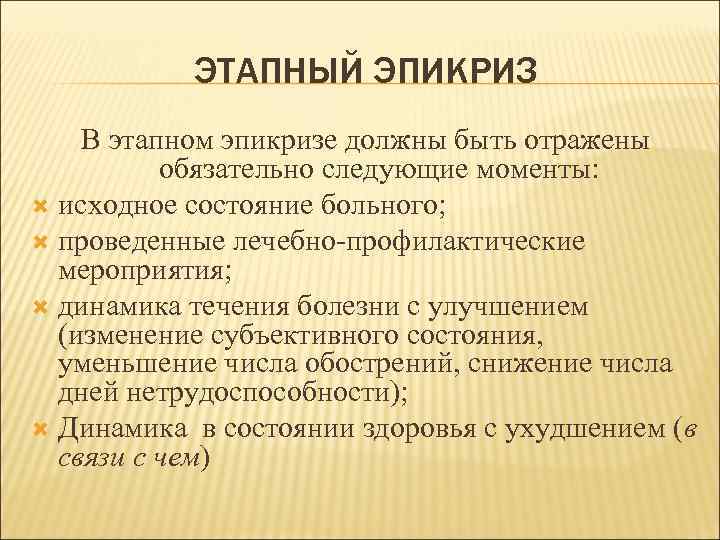 ЭТАПНЫЙ ЭПИКРИЗ

В этапном эпикризе должны быть отражены обязательно следующие моменты:

исходное состояние больного;

проведенные лечебно-профилактические мероприятия;

динамика течения болезни с улучшением (изменение субъективного состояния, уменьшение числа обострений, снижение числа дней нетрудоспособности);

Динамика в состоянии здоровья с ухудшением (в связи с чем)